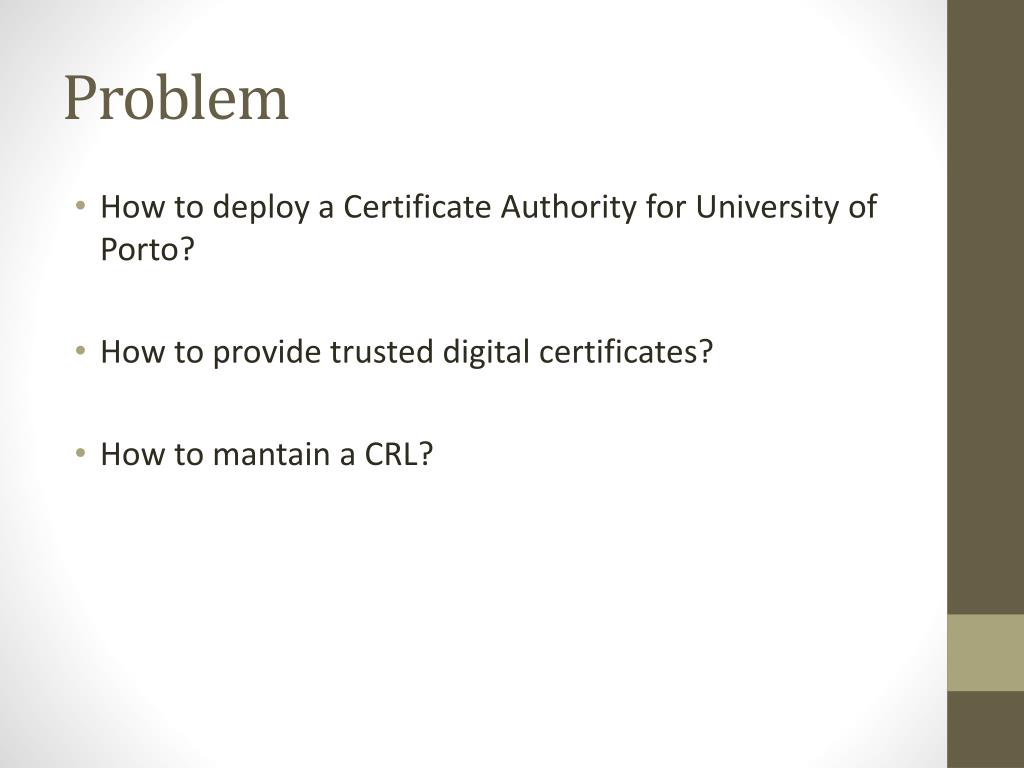 Problem

• How to deploy a Certificate Authority for University of Porto?

• How to provide trusted digital certificates?

• How to mantain a CRL?